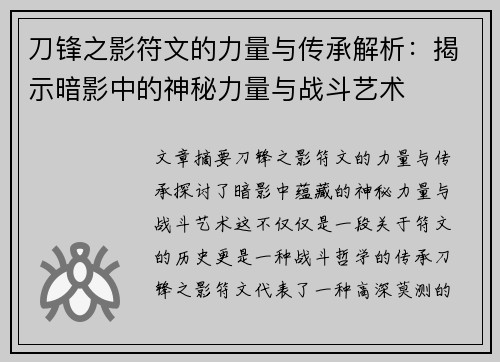 刀锋之影符文的力量与传承解析：揭示暗影中的神秘力量与战斗艺术

文章摘要刀锋之影符文的力量与传承探讨了暗影中蕴藏的神秘力量与战斗艺术这不仅仅是一段关于符文的历史更是一种战斗哲学的传承刀锋之影符文代表了一种高深莫测的